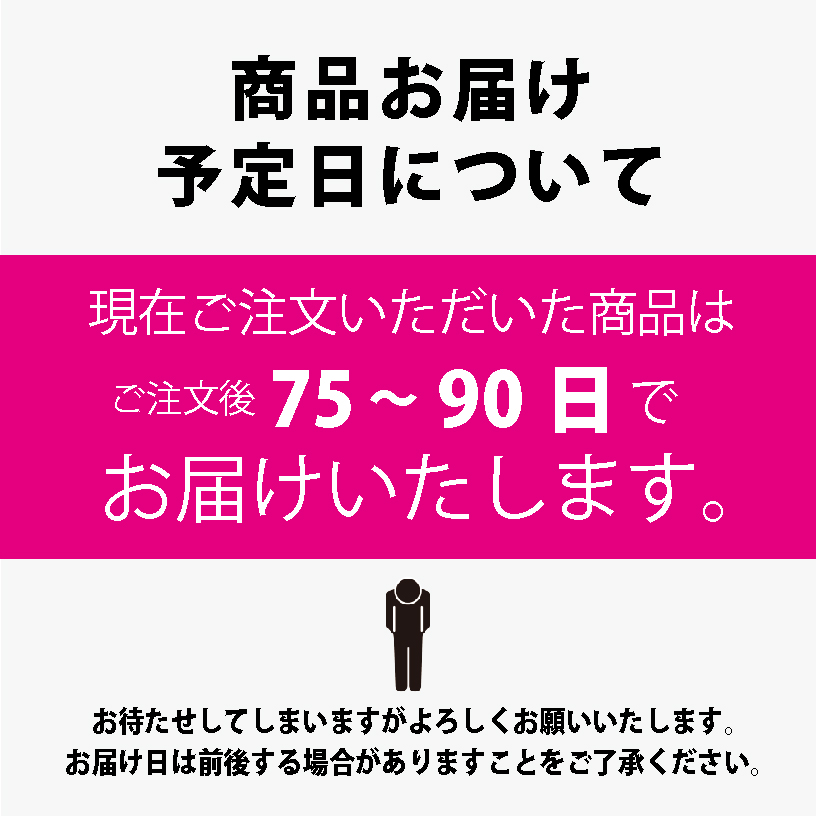 商品お届け
予定日について

現在ご注文いただいた商品は
ご注文後 75～90日 で
お届けいたします。

お待たせしてしまいますがよろしくお願いいたします。
お届け日は前後する場合がありますことをご了承ください。